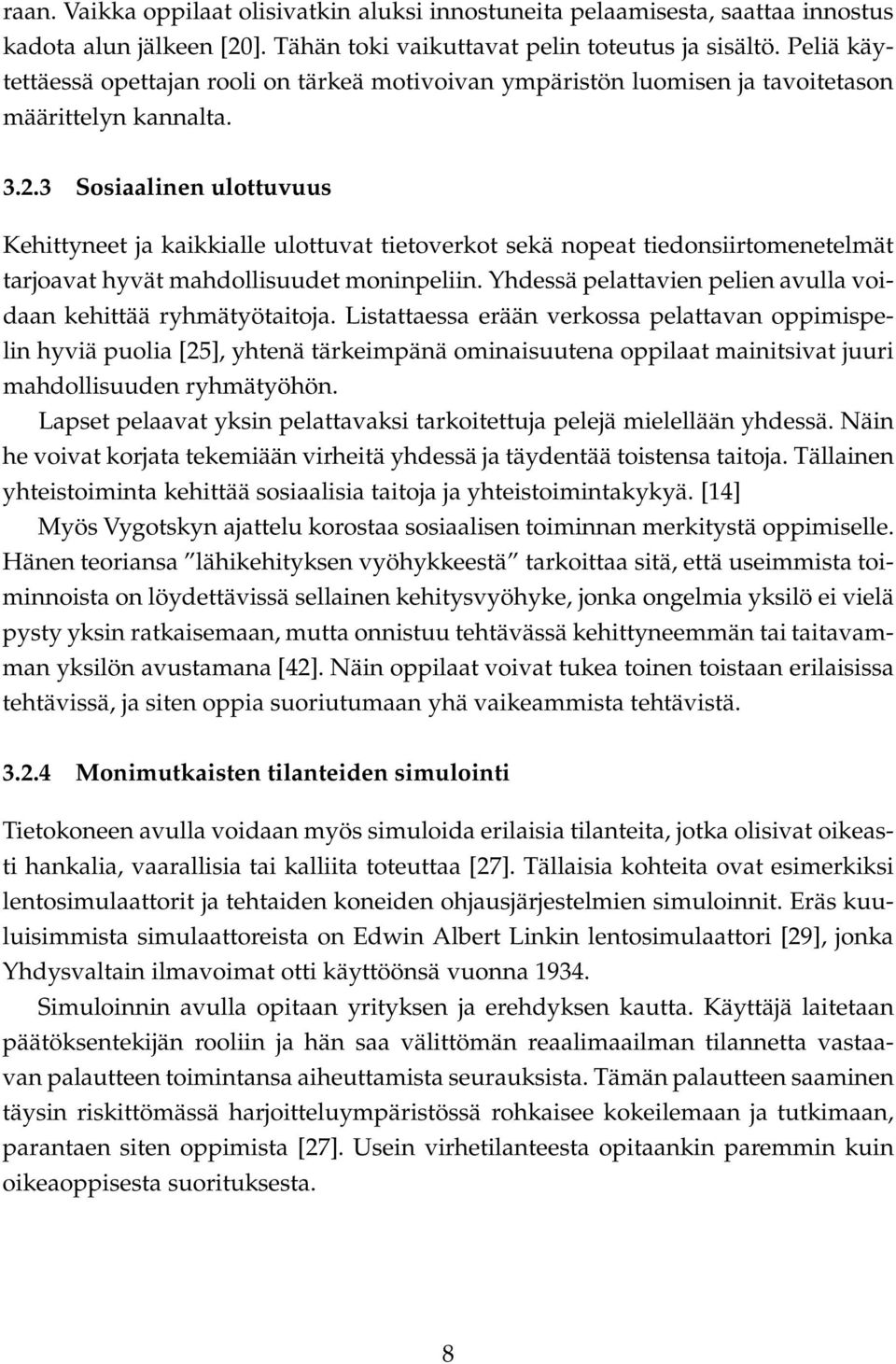 raan. Vaikka oppilaat olisivatkin aluksi innostuneita pelaamisesta, saattaa innostus kadota alun jälkeen [20]. Tähän toki vaikuttavat pelin toteutus ja sisältö. Peliä käytettäessä opettajan rooli on tärkeä motivoivan ympäristön luomisen ja tavoitetason määrittelyn kannalta.

3.2.3 Sosiaalinen ulottuvuus

Kehittyneet ja kaikkialle ulottuvat tietoverkot sekä nopeat tiedonsiirtomenetelmät tarjoavat hyvät mahdollisuudet moninpeliin. Yhdessä pelattavien pelien avulla voidaan kehittää ryhmätyötaitoja. Listattaessa erään verkossa pelattavan oppimispelin hyviä puolia [25], yhtenä tärkeimpänä ominaisuutena oppilaat mainitsivat juuri mahdollisuuden ryhmätyöhön.

Lapset pelaavat yksin pelattavaksi tarkoitettuja pelejä mielellään yhdessä. Näin he voivat korjata tekemiään virheitä yhdessä ja täydentää toistensa taitoja. Tällainen yhteistoiminta kehittää sosiaalisia taitoja ja yhteistoimintakykyä. [14]

Myös Vygotskyn ajattelu korostaa sosiaalisen toiminnan merkitystä oppimiselle. Hänen teoriansa "lähikehityksen vyöhykkeestä" tarkoittaa sitä, että useimmista toiminnoista on löydettävissä sellainen kehitysvyöhyke, jonka ongelmia yksilö ei vielä pysty yksin ratkaisemaan, mutta onnistuu tehtävässä kehittyneemmän tai taitavamman yksilön avustamana [42]. Näin oppilaat voivat tukea toinen toistaan erilaisissa tehtävissä, ja siten oppia suoriutumaan yhä vaikeammista tehtävistä.

3.2.4 Monimutkaisten tilanteiden simulointi

Tietokoneen avulla voidaan myös simuloida erilaisia tilanteita, jotka olisivat oikeasti hankalia, vaarallisia tai kalliita toteuttaa [27]. Tällaisia kohteita ovat esimerkiksi lentosimulaattorit ja tehtaiden koneiden ohjausjärjestelmien simuloinnit. Eräs kuuluisimmista simulaattoreista on Edwin Albert Linkin lentosimulaattori [29], jonka Yhdysvaltain ilmavoimat otti käyttöönsä vuonna 1934.

Simuloinnin avulla opitaan yrityksen ja erehdyksen kautta. Käyttäjä laitetaan päätöksentekijän rooliin ja hän saa välittömän reaalimaailman tilannetta vastaavan palautteen toimintansa aiheuttamista seurauksista. Tämän palautteen saaminen täysin riskittömässä harjoitteluympäristössä rohkaisee kokeilemaan ja tutkimaan, parantaen siten oppimista [27]. Usein virhetilanteesta opitaankin paremmin kuin oikeaoppisesta suorituksesta.

8